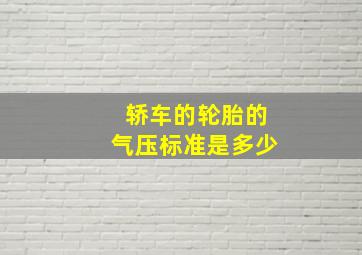 轿车的轮胎的
气压标准是多少